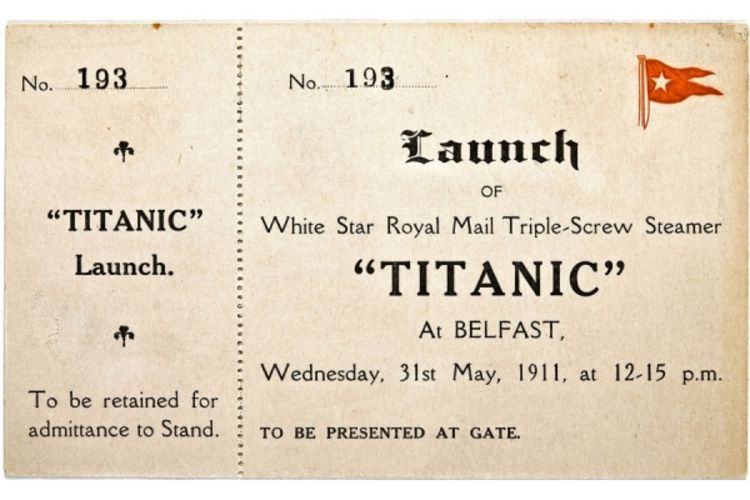 No. 193

"TITANIC"
Launch.

To be retained for admittance to Stand.

No. 193

Launch
OF
White Star Royal Mail Triple-Screw Steamer
"TITANIC"
At BELFAST,
Wednesday, 31st May, 1911, at 12-15 p.m.

TO BE PRESENTED AT GATE.